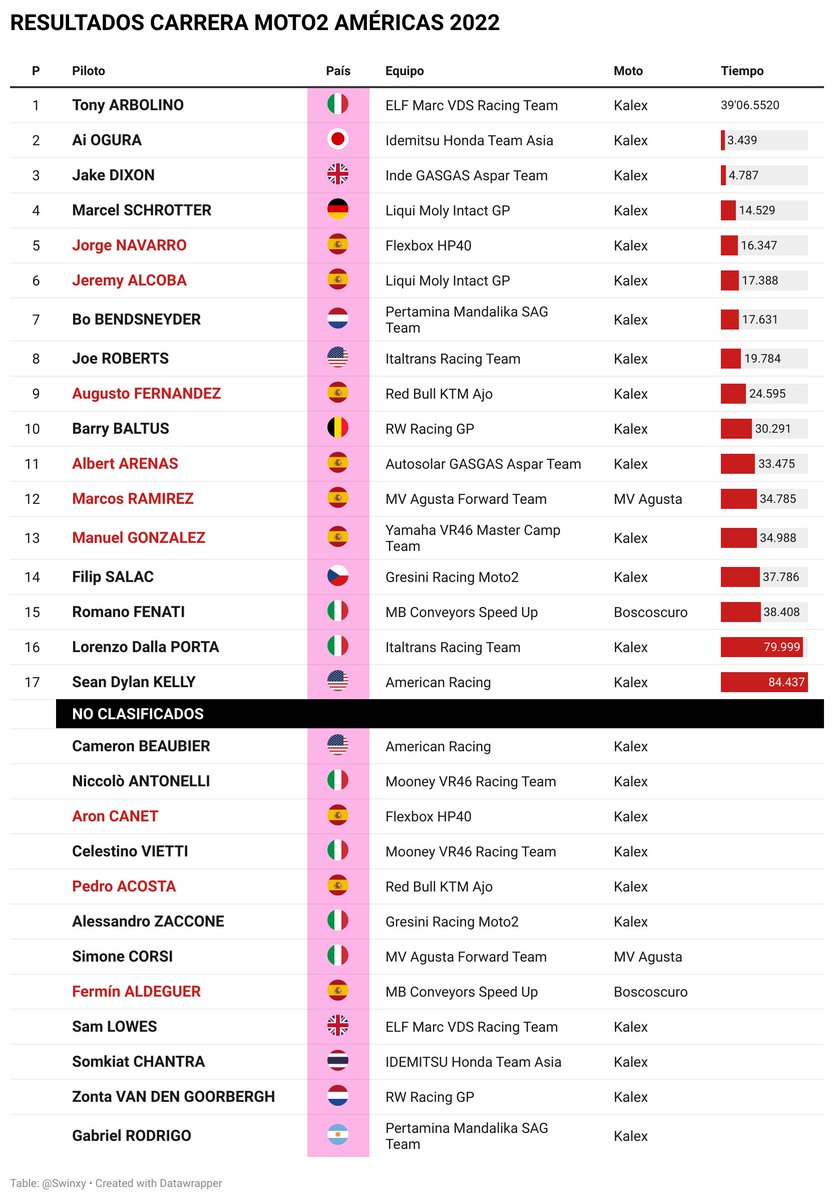 RESULTADOS CARRERA MOTO2 AMÉRICAS 2022

| P | Piloto | País | Equipo | Moto | Tiempo |
|---|---|---|---|---|---|
| 1 | Tony ARBOLINO | | ELF Marc VDS Racing Team | Kalex | 39'06.5520 |
| 2 | Ai OGURA | | Idemitsu Honda Team Asia | Kalex | 3.439 |
| 3 | Jake DIXON | | Inde GASGAS Aspar Team | Kalex | 4.787 |
| 4 | Marcel SCHROTTER | | Liqui Moly Intact GP | Kalex | 14.529 |
| 5 | Jorge NAVARRO | | Flexbox HP40 | Kalex | 16.347 |
| 6 | Jeremy ALCOBA | | Liqui Moly Intact GP | Kalex | 17.388 |
| 7 | Bo BENDSNEYDER | | Pertamina Mandalika SAG Team | Kalex | 17.631 |
| 8 | Joe ROBERTS | | Italtrans Racing Team | Kalex | 19.784 |
| 9 | Augusto FERNANDEZ | | Red Bull KTM Ajo | Kalex | 24.595 |
| 10 | Barry BALTUS | | RW Racing GP | Kalex | 30.291 |
| 11 | Albert ARENAS | | Autosolar GASGAS Aspar Team | Kalex | 33.475 |
| 12 | Marcos RAMIREZ | | MV Agusta Forward Team | MV Agusta | 34.785 |
| 13 | Manuel GONZALEZ | | Yamaha VR46 Master Camp Team | Kalex | 34.988 |
| 14 | Filip SALAC | | Gresini Racing Moto2 | Kalex | 37.786 |
| 15 | Romano FENATI | | MB Conveyors Speed Up | Boscoscuro | 38.408 |
| 16 | Lorenzo Dalla PORTA | | Italtrans Racing Team | Kalex | 79.999 |
| 17 | Sean Dylan KELLY | | American Racing | Kalex | 84.437 |
| | NO CLASIFICADOS | | | | |
| | Cameron BEAUBIER | | American Racing | Kalex | |
| | Niccolò ANTONELLI | | Mooney VR46 Racing Team | Kalex | |
| | Aron CANET | | Flexbox HP40 | Kalex | |
| | Celestino VIETTI | | Mooney VR46 Racing Team | Kalex | |
| | Pedro ACOSTA | | Red Bull KTM Ajo | Kalex | |
| | Alessandro ZACCONE | | Gresini Racing Moto2 | Kalex | |
| | Simone CORSI | | MV Agusta Forward Team | MV Agusta | |
| | Fermín ALDEGUER | | MB Conveyors Speed Up | Boscoscuro | |
| | Sam LOWES | | ELF Marc VDS Racing Team | Kalex | |
| | Somkiat CHANTRA | | IDEMITSU Honda Team Asia | Kalex | |
| | Zonta VAN DEN GOORBERGH | | RW Racing GP | Kalex | |
| | Gabriel RODRIGO | | Pertamina Mandalika SAG Team | Kalex | |

Table: @Swinxy • Created with Datawrapper